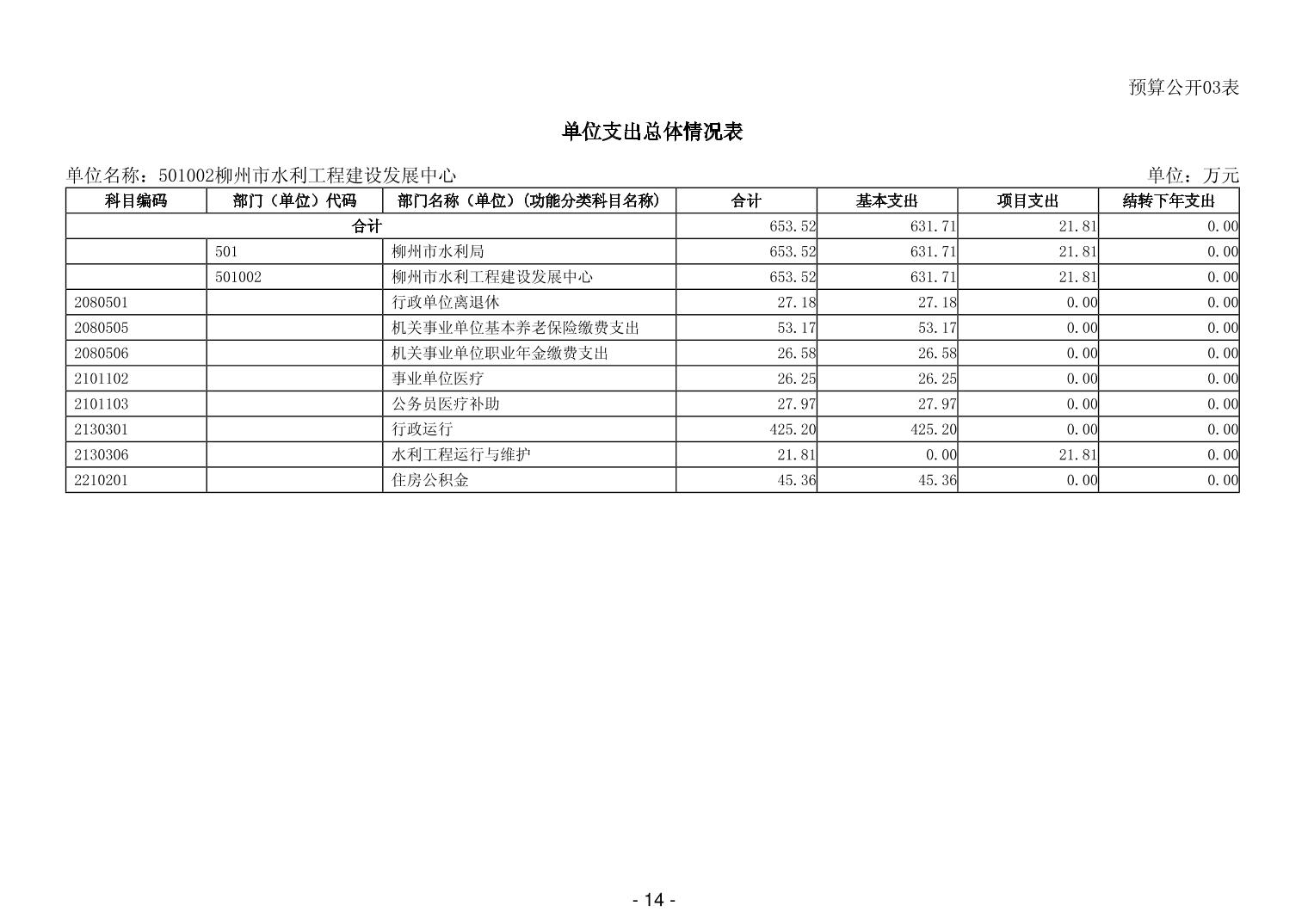 预算公开03表

单位支出总体情况表

单位名称：501002柳州市水利工程建设发展中心

单位：万元

| 科目编码 | 部门（单位）代码 | 部门名称（单位）（功能分类科目名称） | 合计 | 基本支出 | 项目支出 | 结转下年支出 |
|---|---|---|---|---|---|---|
| 合计 | | | 653.52 | 631.71 | 21.81 | 0.00 |
| | 501 | 柳州市水利局 | 653.52 | 631.71 | 21.81 | 0.00 |
| | 501002 | 柳州市水利工程建设发展中心 | 653.52 | 631.71 | 21.81 | 0.00 |
| 2080501 | | 行政单位离退休 | 27.18 | 27.18 | 0.00 | 0.00 |
| 2080505 | | 机关事业单位基本养老保险缴费支出 | 53.17 | 53.17 | 0.00 | 0.00 |
| 2080506 | | 机关事业单位职业年金缴费支出 | 26.58 | 26.58 | 0.00 | 0.00 |
| 2101102 | | 事业单位医疗 | 26.25 | 26.25 | 0.00 | 0.00 |
| 2101103 | | 公务员医疗补助 | 27.97 | 27.97 | 0.00 | 0.00 |
| 2130301 | | 行政运行 | 425.20 | 425.20 | 0.00 | 0.00 |
| 2130306 | | 水利工程运行与维护 | 21.81 | 0.00 | 21.81 | 0.00 |
| 2210201 | | 住房公积金 | 45.36 | 45.36 | 0.00 | 0.00 |

- 14 -